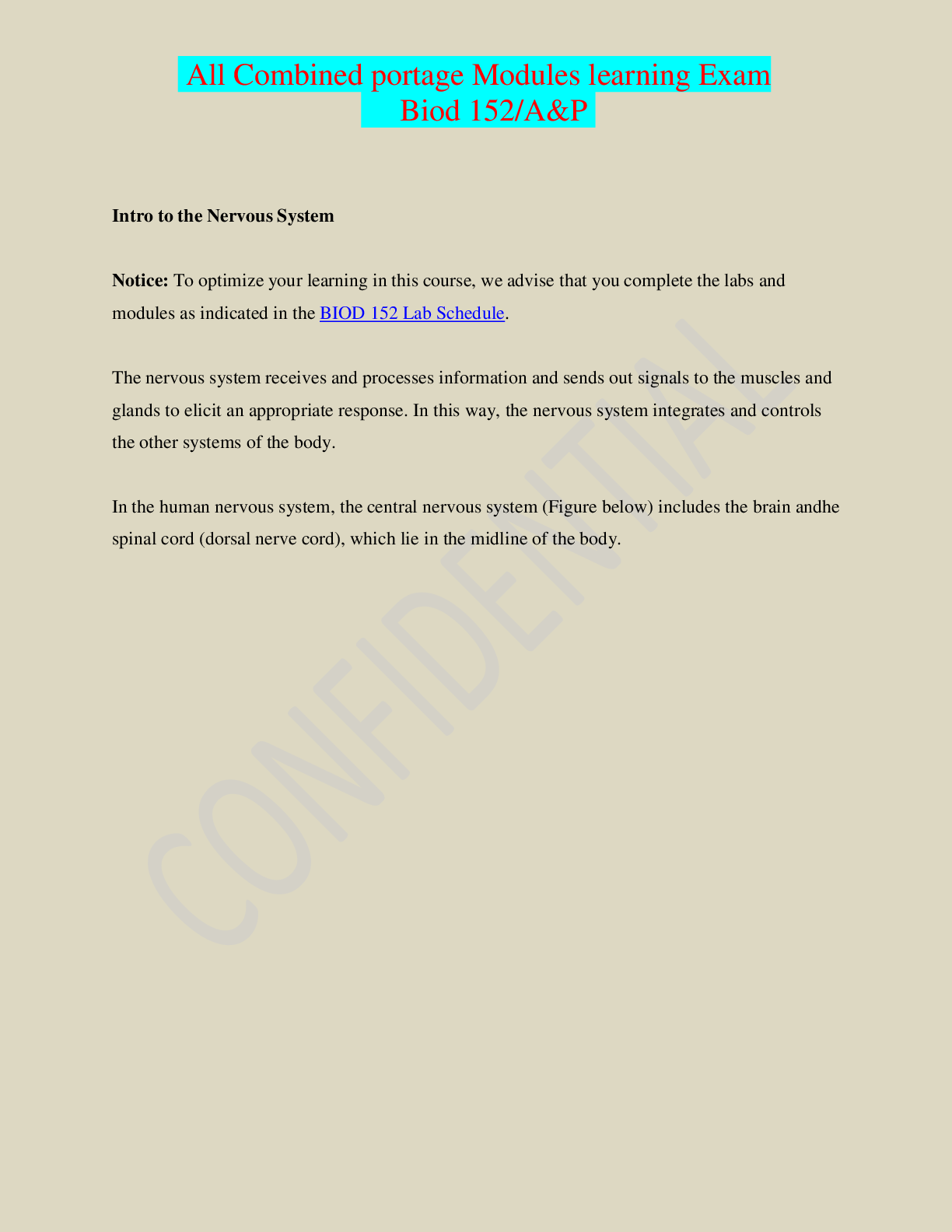 All Combined portage Modules learning Exam
Biod 152/A&P

Intro to the Nervous System

Notice: To optimize your learning in this course, we advise that you complete the labs and modules as indicated in the BIOD 152 Lab Schedule.

The nervous system receives and processes information and sends out signals to the muscles and glands to elicit an appropriate response. In this way, the nervous system integrates and controls the other systems of the body.

In the human nervous system, the central nervous system (Figure below) includes the brain andhe spinal cord (dorsal nerve cord), which lie in the midline of the body.

CONFIDENTIAL